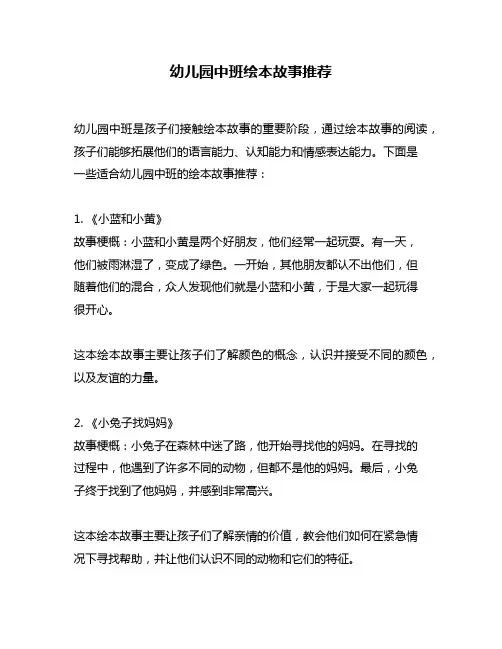 幼儿园中班绘本故事推荐

幼儿园中班是孩子们接触绘本故事的重要阶段，通过绘本故事的阅读，孩子们能够拓展他们的语言能力、认知能力和情感表达能力。下面是一些适合幼儿园中班的绘本故事推荐：

1. 《小蓝和小黄》
故事梗概：小蓝和小黄是两个好朋友，他们经常一起玩耍。有一天，他们被雨淋湿了，变成了绿色。一开始，其他朋友都认不出他们，但随着他们的混合，众人发现他们就是小蓝和小黄，于是大家一起玩得很开心。

这本绘本故事主要让孩子们了解颜色的概念，认识并接受不同的颜色，以及友谊的力量。

2. 《小兔子找妈妈》
故事梗概：小兔子在森林中迷了路，他开始寻找他的妈妈。在寻找的过程中，他遇到了许多不同的动物，但都不是他的妈妈。最后，小兔子终于找到了他妈妈，并感到非常高兴。

这本绘本故事主要让孩子们了解亲情的价值，教会他们如何在紧急情况下寻找帮助，并让他们认识不同的动物和它们的特征。